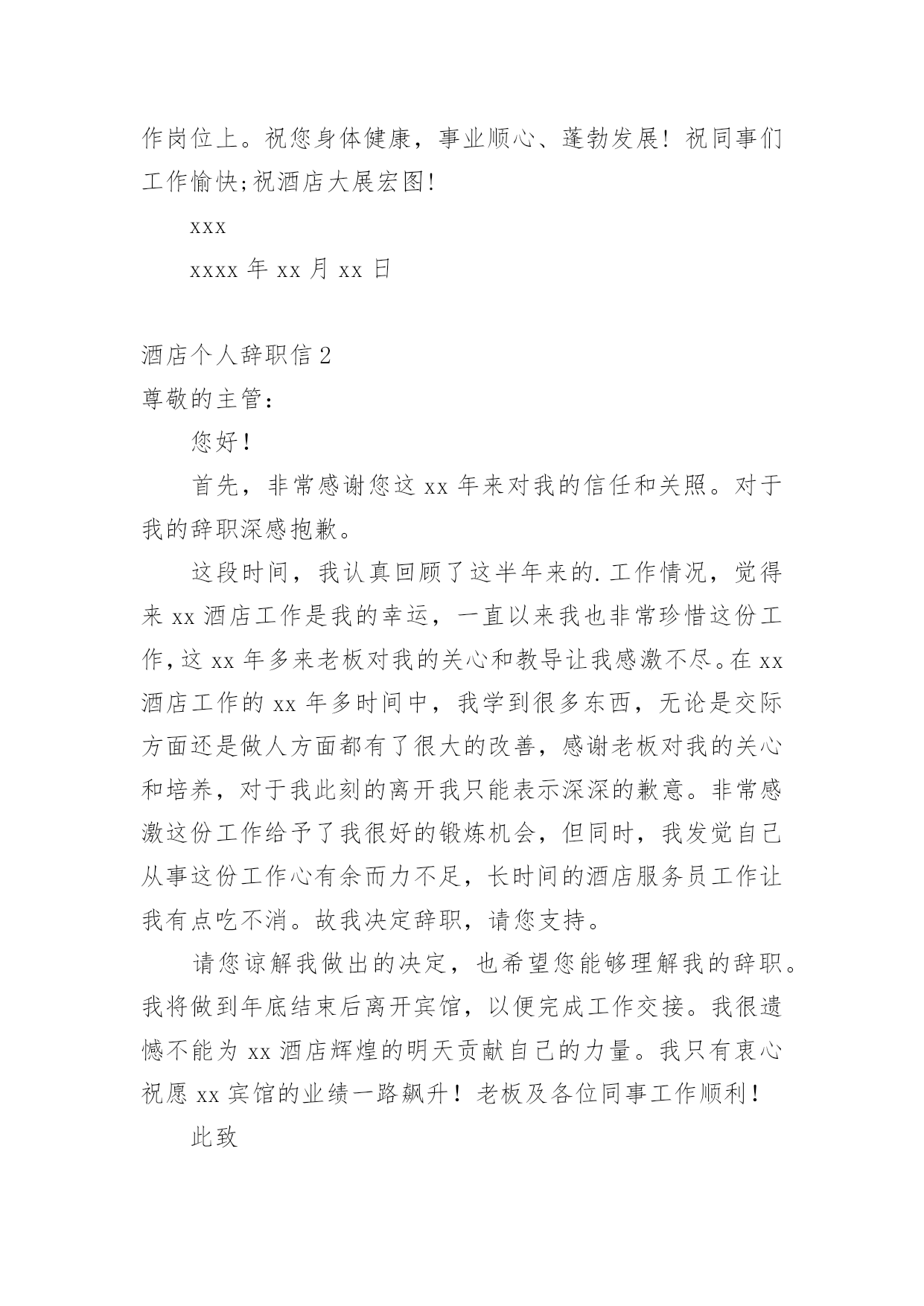 作岗位上。祝您身体健康，事业顺心、蓬勃发展！祝同事们工作愉快;祝酒店大展宏图!

xxx

xxxx 年 xx 月 xx 日

酒店个人辞职信 2

尊敬的主管：

您好！

首先，非常感谢您这 xx 年来对我的信任和关照。对于我的辞职深感抱歉。

这段时间，我认真回顾了这半年来的.工作情况，觉得来 xx 酒店工作是我的幸运，一直以来我也非常珍惜这份工作,这 xx 年多来老板对我的关心和教导让我感激不尽。在 xx 酒店工作的 xx 年多时间中，我学到很多东西，无论是交际方面还是做人方面都有了很大的改善，感谢老板对我的关心和培养，对于我此刻的离开我只能表示深深的歉意。非常感激这份工作给予了我很好的锻炼机会，但同时，我发觉自己从事这份工作心有余而力不足，长时间的酒店服务员工作让我有点吃不消。故我决定辞职，请您支持。

请您谅解我做出的决定，也希望您能够理解我的辞职。我将做到年底结束后离开宾馆，以便完成工作交接。我很遗憾不能为 xx 酒店辉煌的明天贡献自己的力量。我只有衷心祝愿 xx 宾馆的业绩一路飙升！老板及各位同事工作顺利！

此致